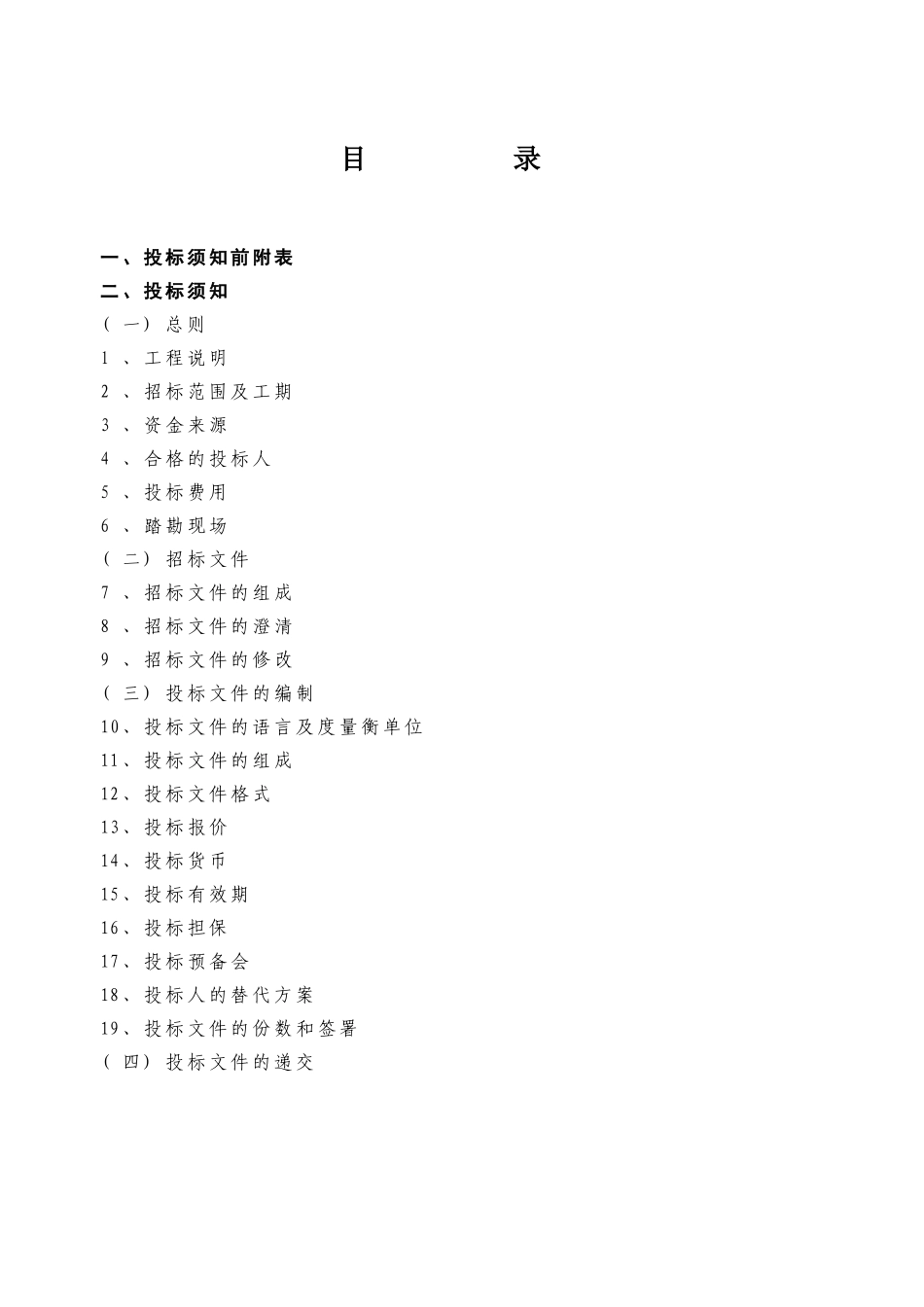 目　　录

一、投标须知前附表
二、投标须知
（一）总则
1、工程说明
2、招标范围及工期
3、资金来源
4、合格的投标人
5、投标费用
6、踏勘现场
（二）招标文件
7、招标文件的组成
8、招标文件的澄清
9、招标文件的修改
（三）投标文件的编制
10、投标文件的语言及度量衡单位
11、投标文件的组成
12、投标文件格式
13、投标报价
14、投标货币
15、投标有效期
16、投标担保
17、投标预备会
18、投标人的替代方案
19、投标文件的份数和签署
（四）投标文件的递交